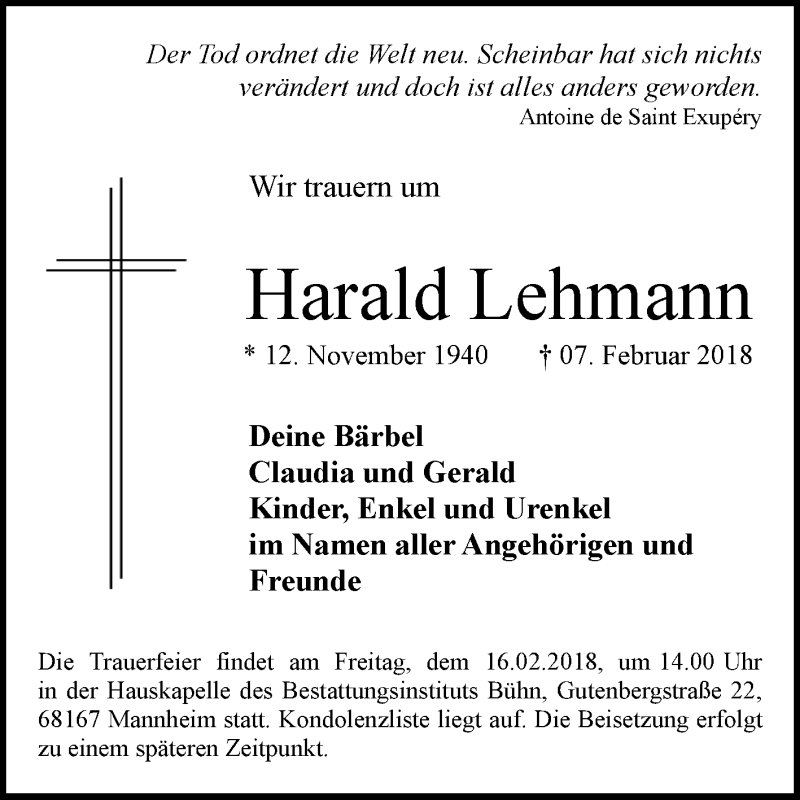 Der Tod ordnet die Welt neu. Scheinbar hat sich nichts verändert und doch ist alles anders geworden.
Antoine de Saint Exupéry

Wir trauern um

Harald Lehmann

* 12. November 1940 † 07. Februar 2018

Deine Bärbel
Claudia und Gerald
Kinder, Enkel und Urenkel
im Namen aller Angehörigen und Freunde

Die Trauerfeier findet am Freitag, dem 16.02.2018, um 14.00 Uhr in der Hauskapelle des Bestattungsinstituts Bühn, Gutenbergstraße 22, 68167 Mannheim statt. Kondolenzliste liegt auf. Die Beisetzung erfolgt zu einem späteren Zeitpunkt.